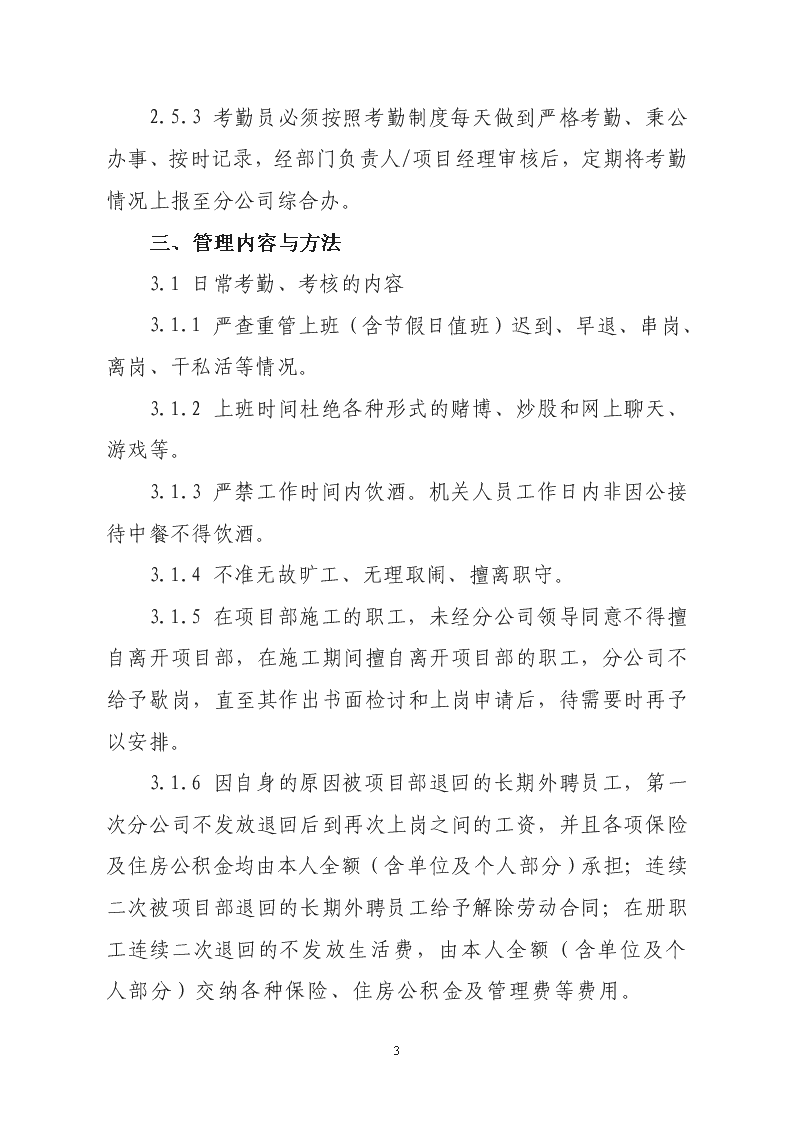 2.5.3 考勤员必须按照考勤制度每天做到严格考勤、秉公办事、按时记录，经部门负责人/项目经理审核后，定期将考勤情况上报至分公司综合办。

三、管理内容与方法

3.1 日常考勤、考核的内容

3.1.1 严查重管上班（含节假日值班）迟到、早退、串岗、离岗、干私活等情况。

3.1.2 上班时间杜绝各种形式的赌博、炒股和网上聊天、游戏等。

3.1.3 严禁工作时间内饮酒。机关人员工作日内非因公接待中餐不得饮酒。

3.1.4 不准无故旷工、无理取闹、擅离职守。

3.1.5 在项目部施工的职工，未经分公司领导同意不得擅自离开项目部，在施工期间擅自离开项目部的职工，分公司不给予歇岗，直至其作出书面检讨和上岗申请后，待需要时再予以安排。

3.1.6 因自身的原因被项目部退回的长期外聘员工，第一次分公司不发放退回后到再次上岗之间的工资，并且各项保险及住房公积金均由本人全额（含单位及个人部分）承担；连续二次被项目部退回的长期外聘员工给予解除劳动合同；在册职工连续二次退回的不发放生活费，由本人全额（含单位及个人部分）交纳各种保险、住房公积金及管理费等费用。

3